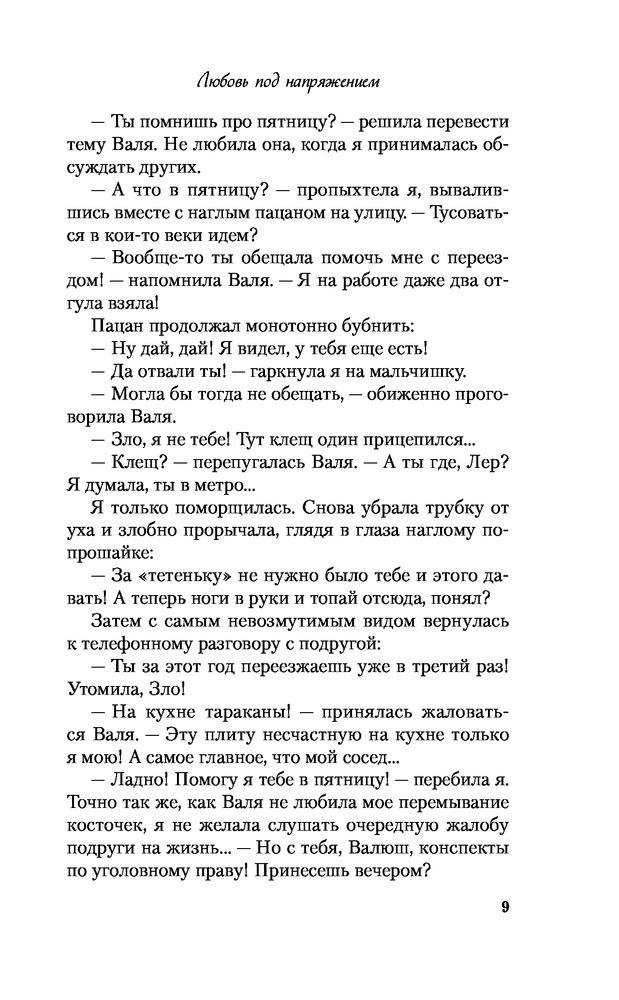 Любовь под напряжением

— Ты помнишь про пятницу? — решила перевести тему Валя. Не любила она, когда я принималась обсуждать других.

— А что в пятницу? — пропыхтела я, вывалившись вместе с наглым пацаном на улицу. — Тусоваться в кои-то веки идем?

— Вообще-то ты обещала помочь мне с переездом! — напомнила Валя. — Я на работе даже два отгула взяла!

Пацан продолжал монотонно бубнить:

— Ну дай, дай! Я видел, у тебя еще есть!

— Да отвали ты! — гаркнула я на мальчишку.

— Могла бы тогда не обещать, — обиженно проговорила Валя.

— Зло, я не тебе! Тут клещ один прицепился...

— Клещ? — перепугалась Валя. — А ты где, Лер? Я думала, ты в метро...

Я только поморщилась. Снова убрала трубку от уха и злобно прорычала, глядя в глаза наглому попрошайке:

— За «тетеньку» не нужно было тебе и этого давать! А теперь ноги в руки и топай отсюда, понял?

Затем с самым невозмутимым видом вернулась к телефонному разговору с подругой:

— Ты за этот год переезжаешь уже в третий раз! Утомила, Зло!

— На кухне тараканы! — принялась жаловаться Валя. — Эту плиту несчастную на кухне только я мою! А самое главное, что мой сосед...

— Ладно! Помогу я тебе в пятницу! — перебила я. Точно так же, как Валя не любила мое перемывание косточек, я не желала слушать очередную жалобу подруги на жизнь... — Но с тебя, Валюш, конспекты по уголовному праву! Принесешь вечером?

9